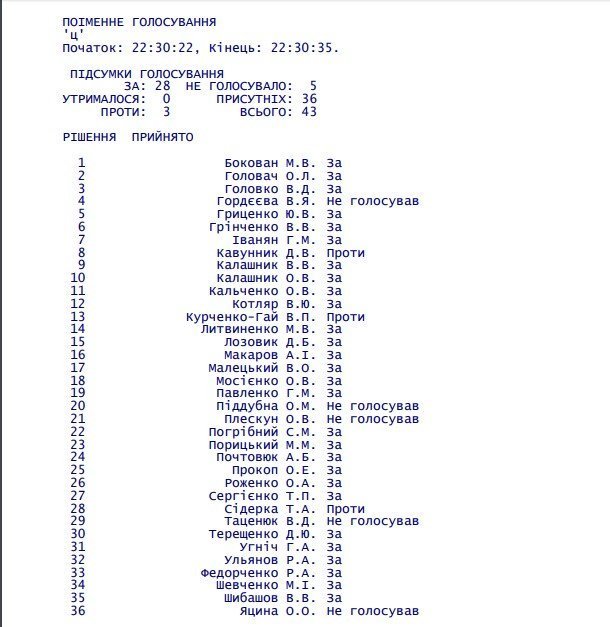 ПОІМЕННЕ ГОЛОСУВАННЯ
'ц'
Початок: 22:30:22, Кінець: 22:30:35.

ПІДСУМКИ ГОЛОСУВАННЯ
ЗА: 28 НЕ ГОЛОСУВАЛО: 5
УТРИМАЛОСЯ: 0 ПРИСУТНІХ: 36
ПРОТИ: 3 ВСЬОГО: 43

РІШЕННЯ ПРИЙНЯТО

1 Бокован М.В. За
2 Головач О.Л. За
3 Головко В.Д. За
4 Гордєєва В.Я. Не голосував
5 Гриценко Ю.В. За
6 Грінченко В.В. За
7 Іванян Г.М. За
8 Кавунник Д.В. Проти
9 Калашник В.В. За
10 Калашник О.В. За
11 Кальченко О.В. За
12 Котляр В.Ю. За
13 Курченко-Гай В.П. Проти
14 Литвиненко М.В. За
15 Лозовик Д.Б. За
16 Макаров А.І. За
17 Малецький В.О. За
18 Мосієнко О.В. За
19 Павленко Г.М. За
20 Піддубна О.М. Не голосував
21 Плескун О.В. Не голосував
22 Погрібний С.М. За
23 Порицький М.М. За
24 Почтовюк А.Б. За
25 Прокоп О.Е. За
26 Роженко О.А. За
27 Сергієнко Т.П. За
28 Сідерка Т.А. Проти
29 Таценюк В.Д. Не голосував
30 Терещенко Д.Ю. За
31 Угніч Г.А. За
32 Ульянов Р.А. За
33 Федорченко Р.А. За
34 Шевченко М.І. За
35 Шибашов В.В. За
36 Яцина О.О. Не голосував